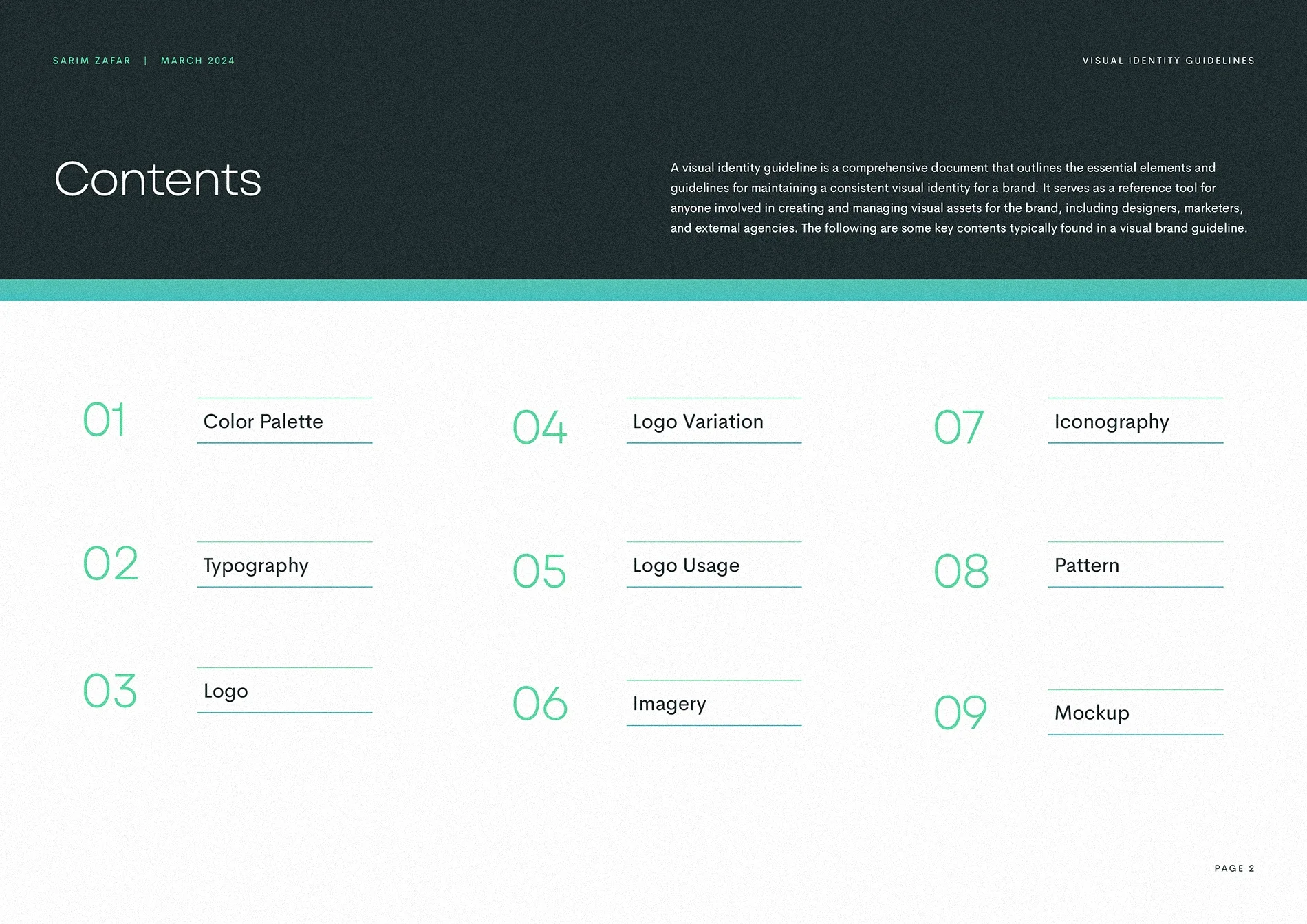 SARIM ZAFAR | MARCH 2024

VISUAL IDENTITY GUIDELINES

Contents

A visual identity guideline is a comprehensive document that outlines the essential elements and guidelines for maintaining a consistent visual identity for a brand. It serves as a reference tool for anyone involved in creating and managing visual assets for the brand, including designers, marketers, and external agencies. The following are some key contents typically found in a visual brand guideline.

01 Color Palette

02 Typography

03 Logo

04 Logo Variation

05 Logo Usage

06 Imagery

07 Iconography

08 Pattern

09 Mockup

PAGE 2